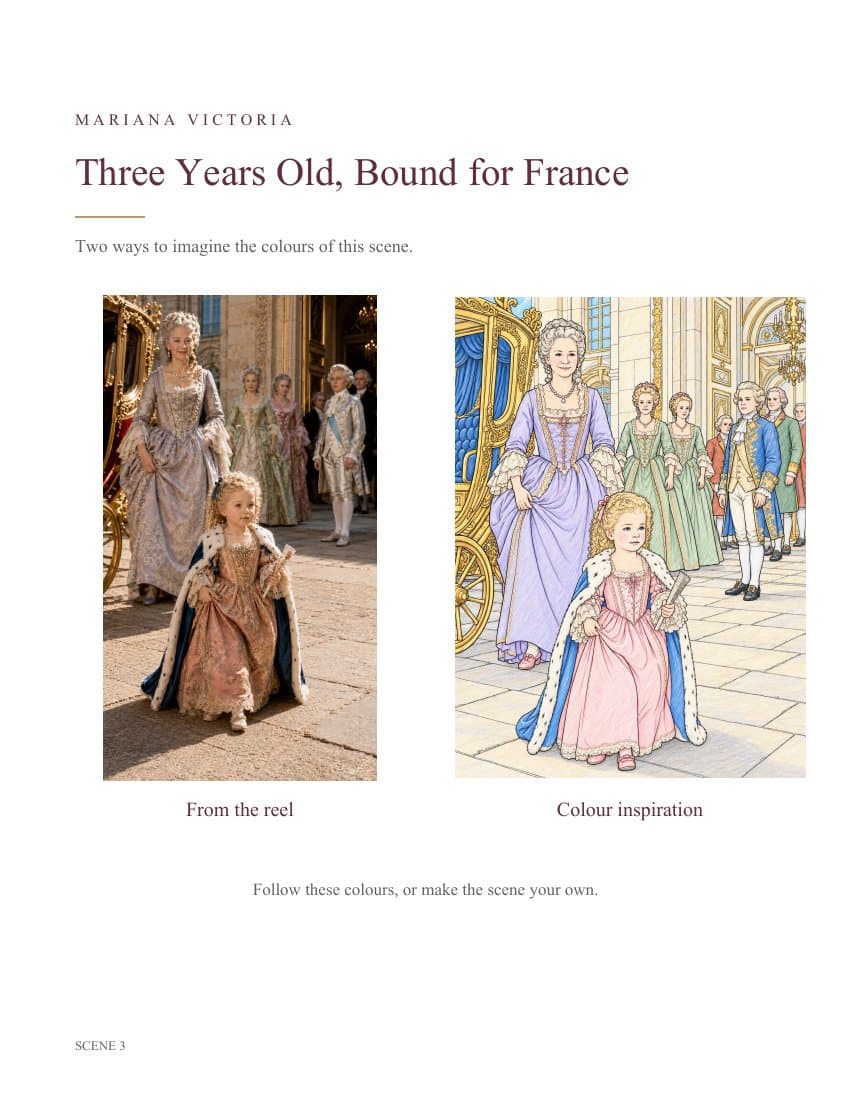 MARIANA VICTORIA

Three Years Old, Bound for France

Two ways to imagine the colours of this scene.

From the reel

Colour inspiration

Follow these colours, or make the scene your own.

SCENE 3